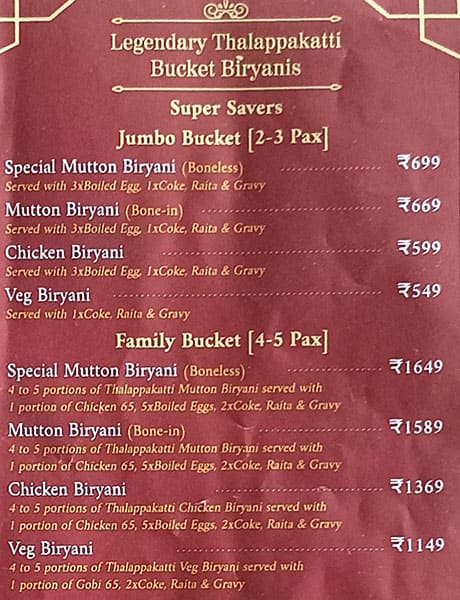 Legendary Thalappakatti Bucket Biryanis

Super Savers

Jumbo Bucket [2-3 Pax]

Special Mutton Biryani (Boneless) ₹699
Served with 3xBoiled Egg, 1xCoke, Raita & Gravy

Mutton Biryani (Bone-in) ₹669
Served with 3xBoiled Egg, 1xCoke, Raita & Gravy

Chicken Biryani ₹599
Served with 3xBoiled Egg, 1xCoke, Raita & Gravy

Veg Biryani ₹549
Served with 1xCoke, Raita & Gravy

Family Bucket [4-5 Pax]

Special Mutton Biryani (Boneless) ₹1649
4 to 5 portions of Thalappakatti Mutton Biryani served with 1 portion of Chicken 65, 5xBoiled Eggs, 2xCoke, Raita & Gravy

Mutton Biryani (Bone-in) ₹1589
4 to 5 portions of Thalappakatti Mutton Biryani served with 1 portion of Chicken 65, 5xBoiled Eggs, 2xCoke, Raita & Gravy

Chicken Biryani ₹1369
4 to 5 portions of Thalappakatti Chicken Biryani served with 1 portion of Chicken 65, 5xBoiled Eggs, 2xCoke, Raita & Gravy

Veg Biryani ₹1149
4 to 5 portions of Thalappakatti Veg Biryani served with 1 portion of Gobi 65, 2xCoke, Raita & Gravy